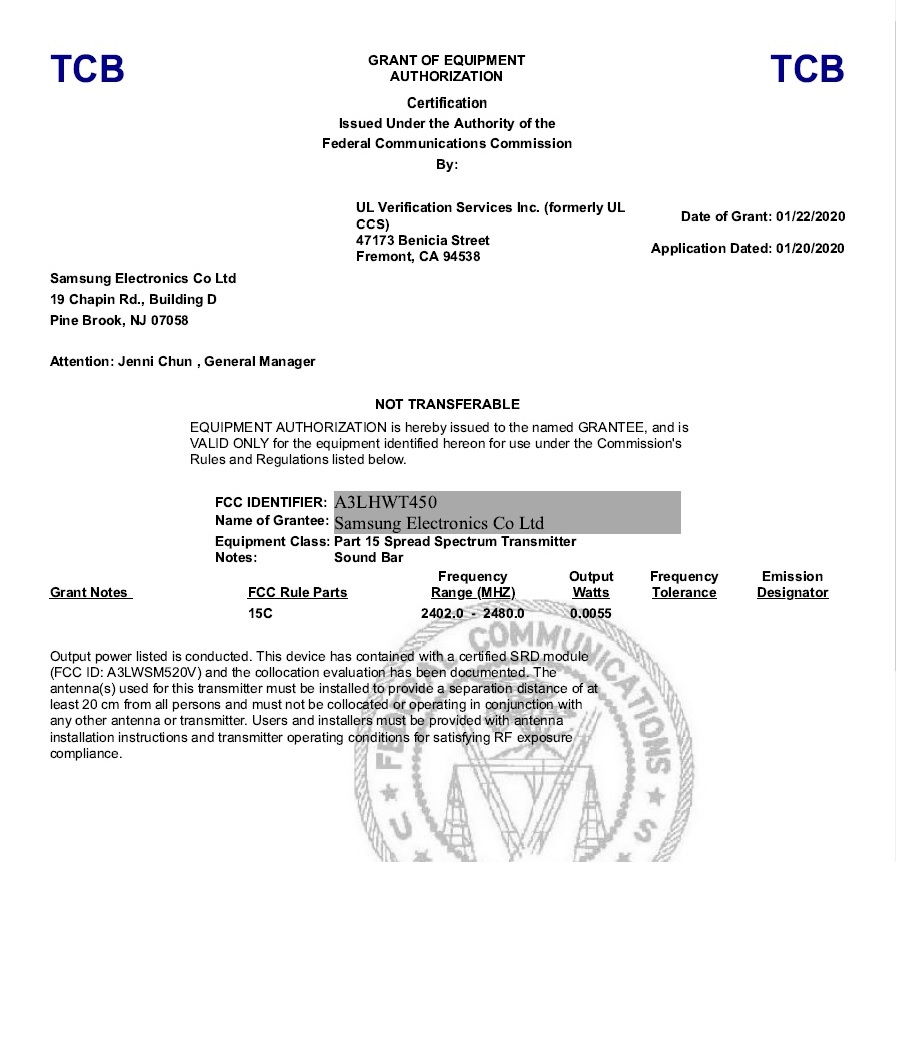 TCB

GRANT OF EQUIPMENT AUTHORIZATION

TCB

Certification
Issued Under the Authority of the
Federal Communications Commission
By:

UL Verification Services Inc. (formerly UL CCS)
47173 Benicia Street
Fremont, CA 94538

Date of Grant: 01/22/2020

Application Dated: 01/20/2020

Samsung Electronics Co Ltd
19 Chapin Rd., Building D
Pine Brook, NJ 07058

Attention: Jenni Chun , General Manager

NOT TRANSFERABLE

EQUIPMENT AUTHORIZATION is hereby issued to the named GRANTEE, and is VALID ONLY for the equipment identified hereon for use under the Commission's Rules and Regulations listed below.

FCC IDENTIFIER: A3LHWT450
Name of Grantee: Samsung Electronics Co Ltd
Equipment Class: Part 15 Spread Spectrum Transmitter
Notes: Sound Bar

| Grant Notes | FCC Rule Parts | Frequency Range (MHZ) | Output Watts | Frequency Tolerance | Emission Designator |
|---|---|---|---|---|---|
| | 15C | 2402.0 - 2480.0 | 0.0055 | | |

Output power listed is conducted. This device has contained with a certified SRD module (FCC ID: A3LWSM520V) and the collocation evaluation has been documented. The antenna(s) used for this transmitter must be installed to provide a separation distance of at least 20 cm from all persons and must not be collocated or operating in conjunction with any other antenna or transmitter. Users and installers must be provided with antenna installation instructions and transmitter operating conditions for satisfying RF exposure compliance.

FEDERAL COMMUNICATIONS